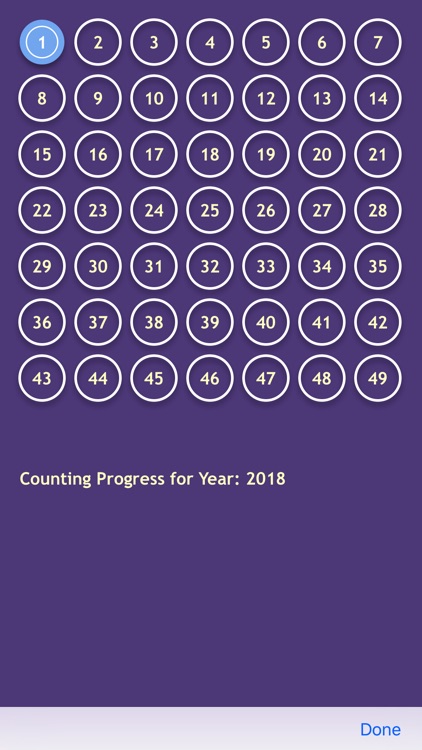 1 2 3 4 5 6 7
8 9 10 11 12 13 14
15 16 17 18 19 20 21
22 23 24 25 26 27 28
29 30 31 32 33 34 35
36 37 38 39 40 41 42
43 44 45 46 47 48 49

Counting Progress for Year: 2018

Done